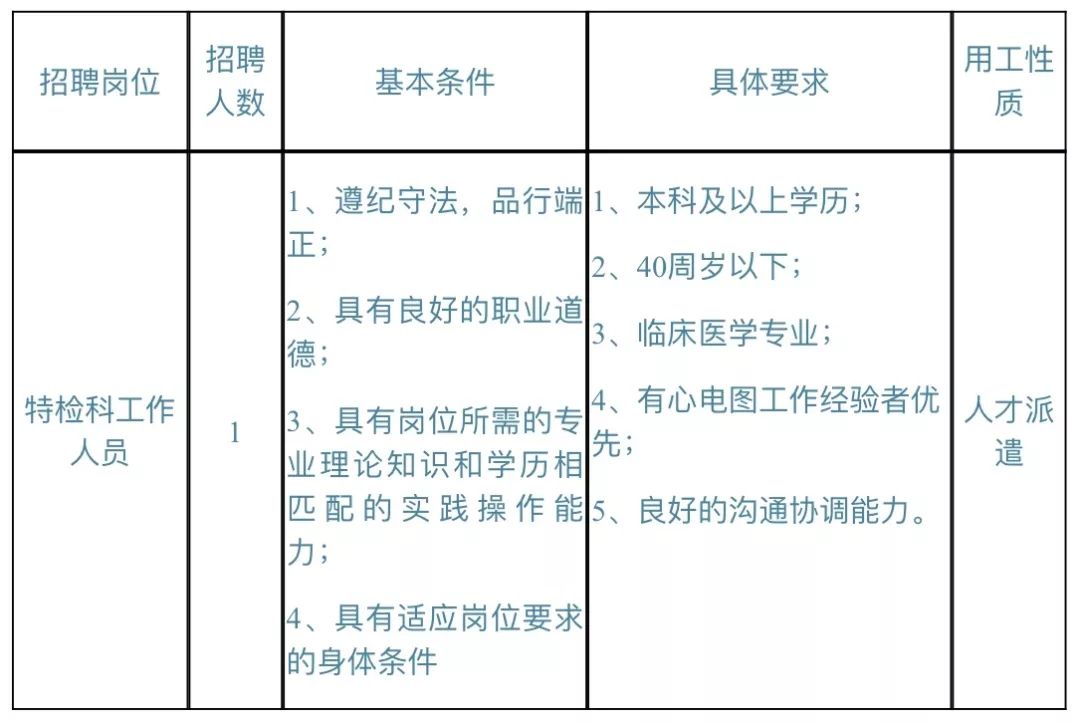 | 招聘岗位 | 招聘人数 | 基本条件 | 具体要求 | 用工性质 |
|---|---|---|---|---|
| 特检科工作人员 | 1 | 1、遵纪守法，品行端正；<br>2、具有良好的职业道德；<br>3、具有岗位所需的专业理论知识和学历相匹配的实践操作能力；<br>4、具有适应岗位要求的身体条件 | 1、本科及以上学历；<br>2、40周岁以下；<br>3、临床医学专业；<br>4、有心电图工作经验者优先；<br>5、良好的沟通协调能力。 | 人才派遣 |